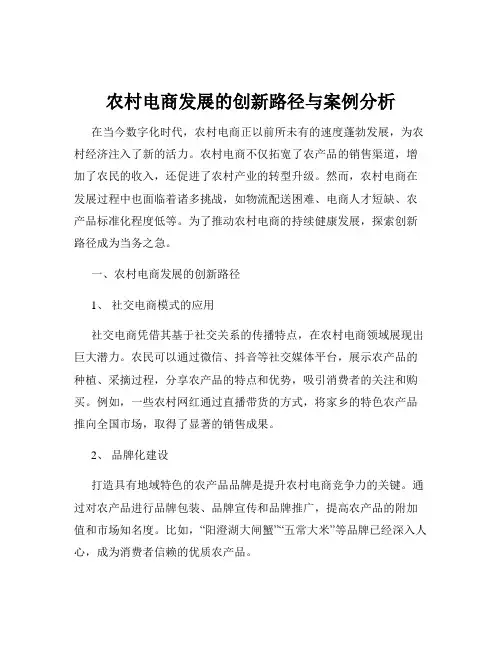 农村电商发展的创新路径与案例分析

在当今数字化时代，农村电商正以前所未有的速度蓬勃发展，为农村经济注入了新的活力。农村电商不仅拓宽了农产品的销售渠道，增加了农民的收入，还促进了农村产业的转型升级。然而，农村电商在发展过程中也面临着诸多挑战，如物流配送困难、电商人才短缺、农产品标准化程度低等。为了推动农村电商的持续健康发展，探索创新路径成为当务之急。

一、农村电商发展的创新路径

1、 社交电商模式的应用

社交电商凭借其基于社交关系的传播特点，在农村电商领域展现出巨大潜力。农民可以通过微信、抖音等社交媒体平台，展示农产品的种植、采摘过程，分享农产品的特点和优势，吸引消费者的关注和购买。例如，一些农村网红通过直播带货的方式，将家乡的特色农产品推向全国市场，取得了显著的销售成果。

2、 品牌化建设

打造具有地域特色的农产品品牌是提升农村电商竞争力的关键。通过对农产品进行品牌包装、品牌宣传和品牌推广，提高农产品的附加值和市场知名度。比如，“阳澄湖大闸蟹”“五常大米”等品牌已经深入人心，成为消费者信赖的优质农产品。